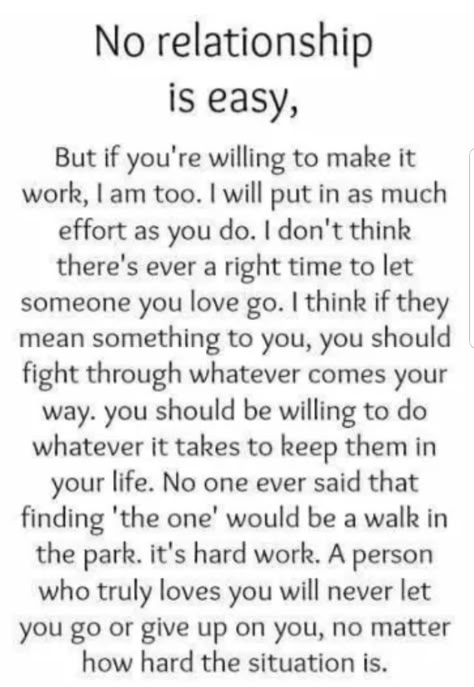 No relationship is easy,

But if you're willing to make it work, I am too. I will put in as much effort as you do. I don't think there's ever a right time to let someone you love go. I think if they mean something to you, you should fight through whatever comes your way. you should be willing to do whatever it takes to keep them in your life. No one ever said that finding 'the one' would be a walk in the park. it's hard work. A person who truly loves you will never let you go or give up on you, no matter how hard the situation is.